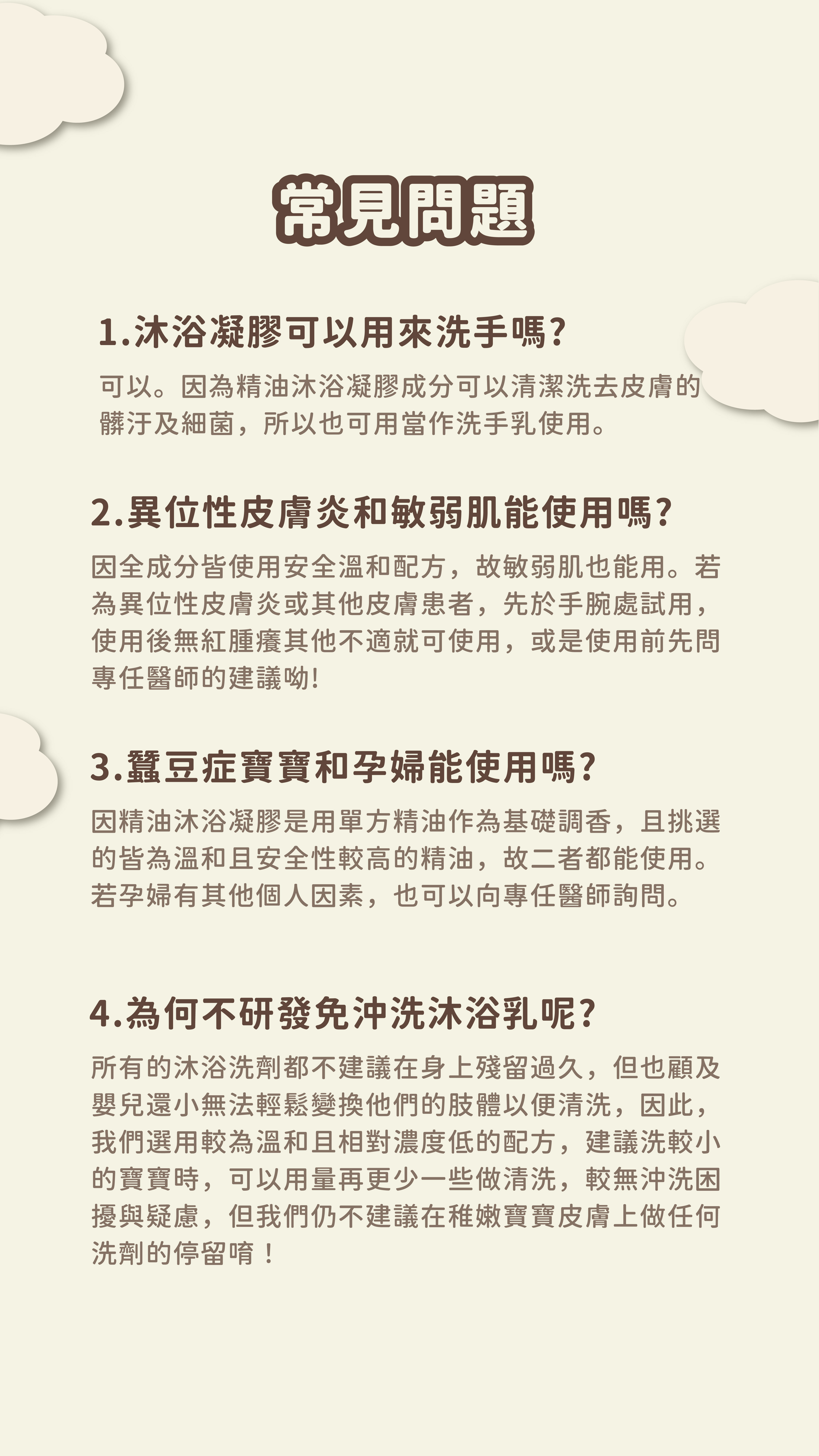 常見問題

1.沐浴凝膠可以用來洗手嗎?

可以。因為精油沐浴凝膠成分可以清潔洗去皮膚的髒汙及細菌，所以也可用當作洗手乳使用。

2.異位性皮膚炎和敏弱肌能使用嗎?

因全成分皆使用安全溫和配方，故敏弱肌也能用。若為異位性皮膚炎或其他皮膚患者，先於手腕處試用，使用後無紅腫癢其他不適就可使用，或是使用前先問專任醫師的建議呦!

3.蠶豆症寶寶和孕婦能使用嗎?

因精油沐浴凝膠是用單方精油作為基礎調香，且挑選的皆為溫和且安全性較高的精油，故二者都能使用。若孕婦有其他個人因素，也可以向專任醫師詢問。

4.為何不研發免沖洗沐浴乳呢?

所有的沐浴洗劑都不建議在身上殘留過久，但也顧及嬰兒還小無法輕鬆變換他們的肢體以便清洗，因此，我們選用較為溫和且相對濃度低的配方，建議洗較小的寶寶時，可以用量再更少一些做清洗，較無沖洗困擾與疑慮，但我們仍不建議在稚嫩寶寶皮膚上做任何洗劑的停留唷！